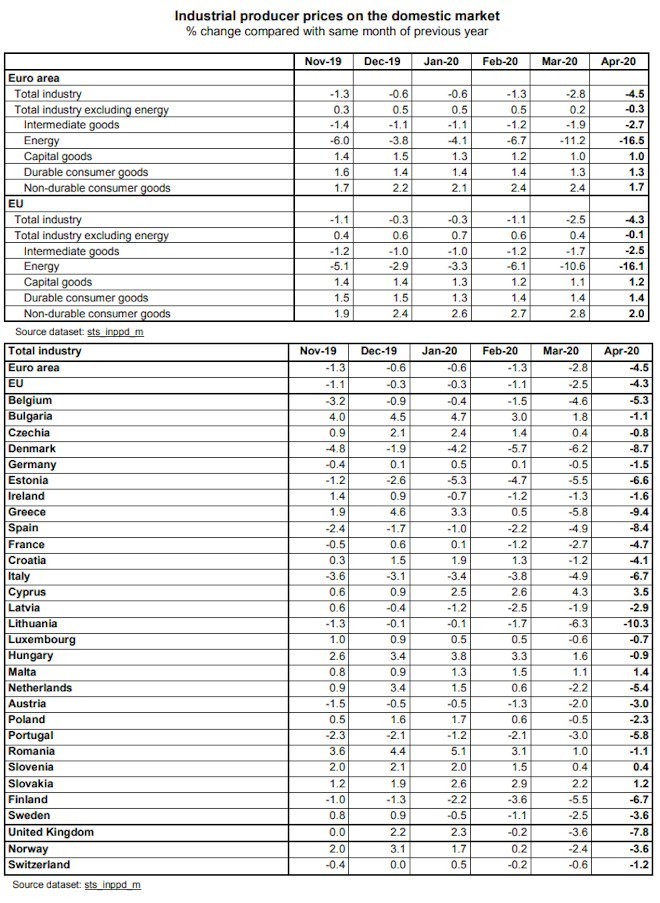 Industrial producer prices on the domestic market
% change compared with same month of previous year

| | Nov-19 | Dec-19 | Jan-20 | Feb-20 | Mar-20 | Apr-20 |
|---|---|---|---|---|---|---|
| Euro area | | | | | | |
| Total industry | -1.3 | -0.6 | -0.6 | -1.3 | -2.8 | -4.5 |
| Total industry excluding energy | 0.3 | 0.5 | 0.5 | 0.5 | 0.2 | -0.3 |
| Intermediate goods | -1.4 | -1.1 | -1.1 | -1.2 | -1.9 | -2.7 |
| Energy | -6.0 | -3.8 | -4.1 | -6.7 | -11.2 | -16.5 |
| Capital goods | 1.4 | 1.5 | 1.3 | 1.2 | 1.0 | 1.0 |
| Durable consumer goods | 1.6 | 1.4 | 1.4 | 1.4 | 1.3 | 1.3 |
| Non-durable consumer goods | 1.7 | 2.2 | 2.1 | 2.4 | 2.4 | 1.7 |
| EU | | | | | | |
| Total industry | -1.1 | -0.3 | -0.3 | -1.1 | -2.5 | -4.3 |
| Total industry excluding energy | 0.4 | 0.6 | 0.7 | 0.6 | 0.4 | -0.1 |
| Intermediate goods | -1.2 | -1.0 | -1.0 | -1.2 | -1.7 | -2.5 |
| Energy | -5.1 | -2.9 | -3.3 | -6.1 | -10.6 | -16.1 |
| Capital goods | 1.4 | 1.4 | 1.3 | 1.2 | 1.1 | 1.2 |
| Durable consumer goods | 1.5 | 1.5 | 1.3 | 1.4 | 1.4 | 1.4 |
| Non-durable consumer goods | 1.9 | 2.4 | 2.6 | 2.7 | 2.8 | 2.0 |

Source dataset: sts_inppd_m

| Total industry | Nov-19 | Dec-19 | Jan-20 | Feb-20 | Mar-20 | Apr-20 |
|---|---|---|---|---|---|---|
| Euro area | -1.3 | -0.6 | -0.6 | -1.3 | -2.8 | -4.5 |
| EU | -1.1 | -0.3 | -0.3 | -1.1 | -2.5 | -4.3 |
| Belgium | -3.2 | -0.9 | -0.4 | -1.5 | -4.6 | -5.3 |
| Bulgaria | 4.0 | 4.5 | 4.7 | 3.0 | 1.8 | -1.1 |
| Czechia | 0.9 | 2.1 | 2.4 | 1.4 | 0.4 | -0.8 |
| Denmark | -4.8 | -1.9 | -4.2 | -5.7 | -6.2 | -8.7 |
| Germany | -0.4 | 0.1 | 0.5 | 0.1 | -0.5 | -1.5 |
| Estonia | -1.2 | -2.6 | -5.3 | -4.7 | -5.5 | -6.6 |
| Ireland | 1.4 | 0.9 | -0.7 | -1.2 | -1.3 | -1.6 |
| Greece | 1.9 | 4.6 | 3.3 | 0.5 | -5.8 | -9.4 |
| Spain | -2.4 | -1.7 | -1.0 | -2.2 | -4.9 | -8.4 |
| France | -0.5 | 0.6 | 0.1 | -1.2 | -2.7 | -4.7 |
| Croatia | 0.3 | 1.5 | 1.9 | 1.3 | -1.2 | -4.1 |
| Italy | -3.6 | -3.1 | -3.4 | -3.8 | -4.9 | -6.7 |
| Cyprus | 0.6 | 0.9 | 2.5 | 2.6 | 4.3 | 3.5 |
| Latvia | 0.6 | -0.4 | -1.2 | -2.5 | -1.9 | -2.9 |
| Lithuania | -1.3 | -0.1 | -0.1 | -1.7 | -6.3 | -10.3 |
| Luxembourg | 1.0 | 0.9 | 0.5 | 0.5 | -0.6 | -0.7 |
| Hungary | 2.6 | 3.4 | 3.8 | 3.3 | 1.6 | -0.9 |
| Malta | 0.8 | 0.9 | 1.3 | 1.5 | 1.1 | 1.4 |
| Netherlands | 0.9 | 3.4 | 1.5 | 0.6 | -2.2 | -5.4 |
| Austria | -1.5 | -0.5 | -0.5 | -1.3 | -2.0 | -3.0 |
| Poland | 0.5 | 1.6 | 1.7 | 0.6 | -0.5 | -2.3 |
| Portugal | -2.3 | -2.1 | -1.2 | -2.1 | -3.0 | -5.8 |
| Romania | 3.6 | 4.4 | 5.1 | 3.1 | 1.0 | -1.1 |
| Slovenia | 2.0 | 2.1 | 2.0 | 1.5 | 0.4 | 0.4 |
| Slovakia | 1.2 | 1.9 | 2.6 | 2.9 | 2.2 | 1.2 |
| Finland | -1.0 | -1.3 | -2.2 | -3.6 | -5.5 | -6.7 |
| Sweden | 0.8 | 0.9 | -0.5 | -1.1 | -2.5 | -3.6 |
| United Kingdom | 0.0 | 2.2 | 2.3 | -0.2 | -3.6 | -7.8 |
| Norway | 2.0 | 3.1 | 1.7 | 0.2 | -2.4 | -3.6 |
| Switzerland | -0.4 | 0.0 | 0.5 | -0.2 | -0.6 | -1.2 |

Source dataset: sts_inppd_m